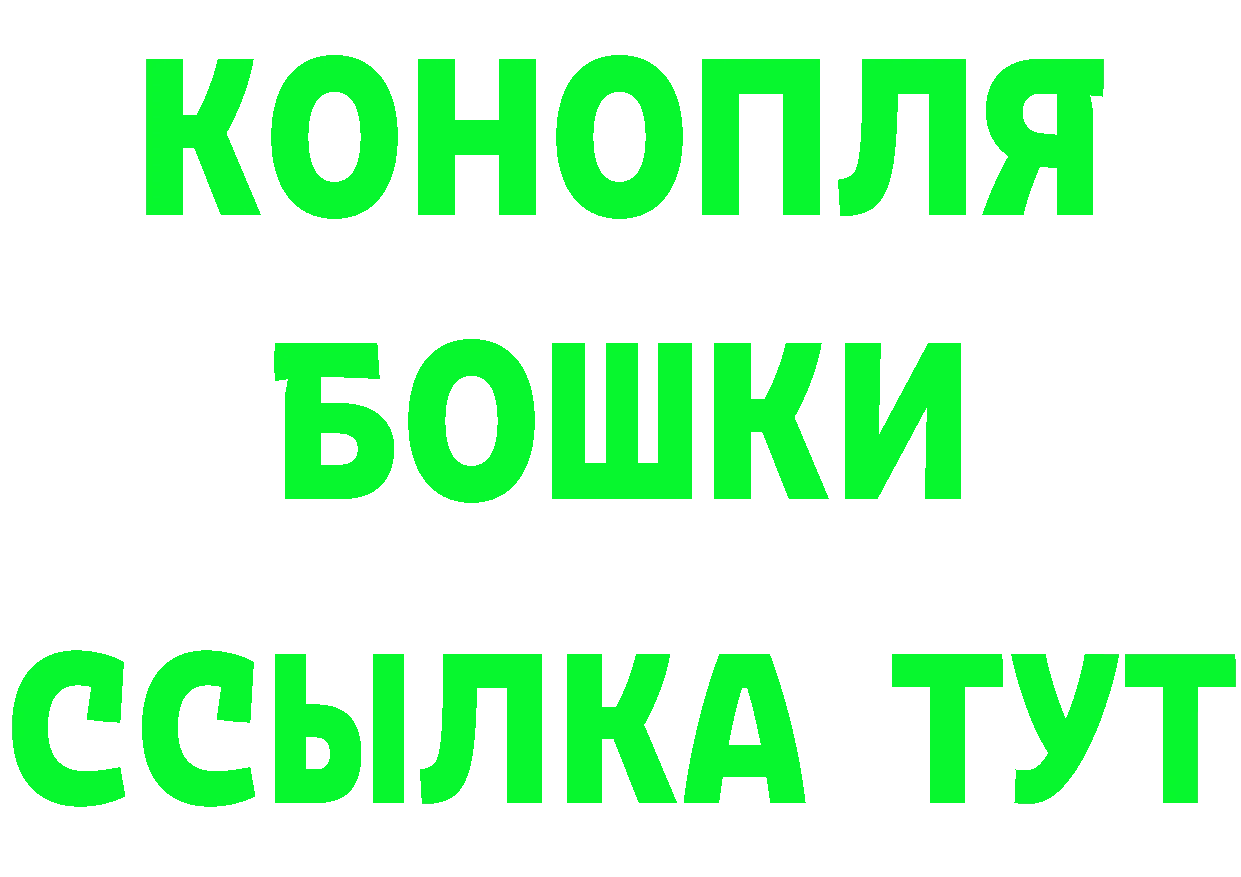 КОНОПЛЯ
БОШКИ
ССЫЛКА ТУТ